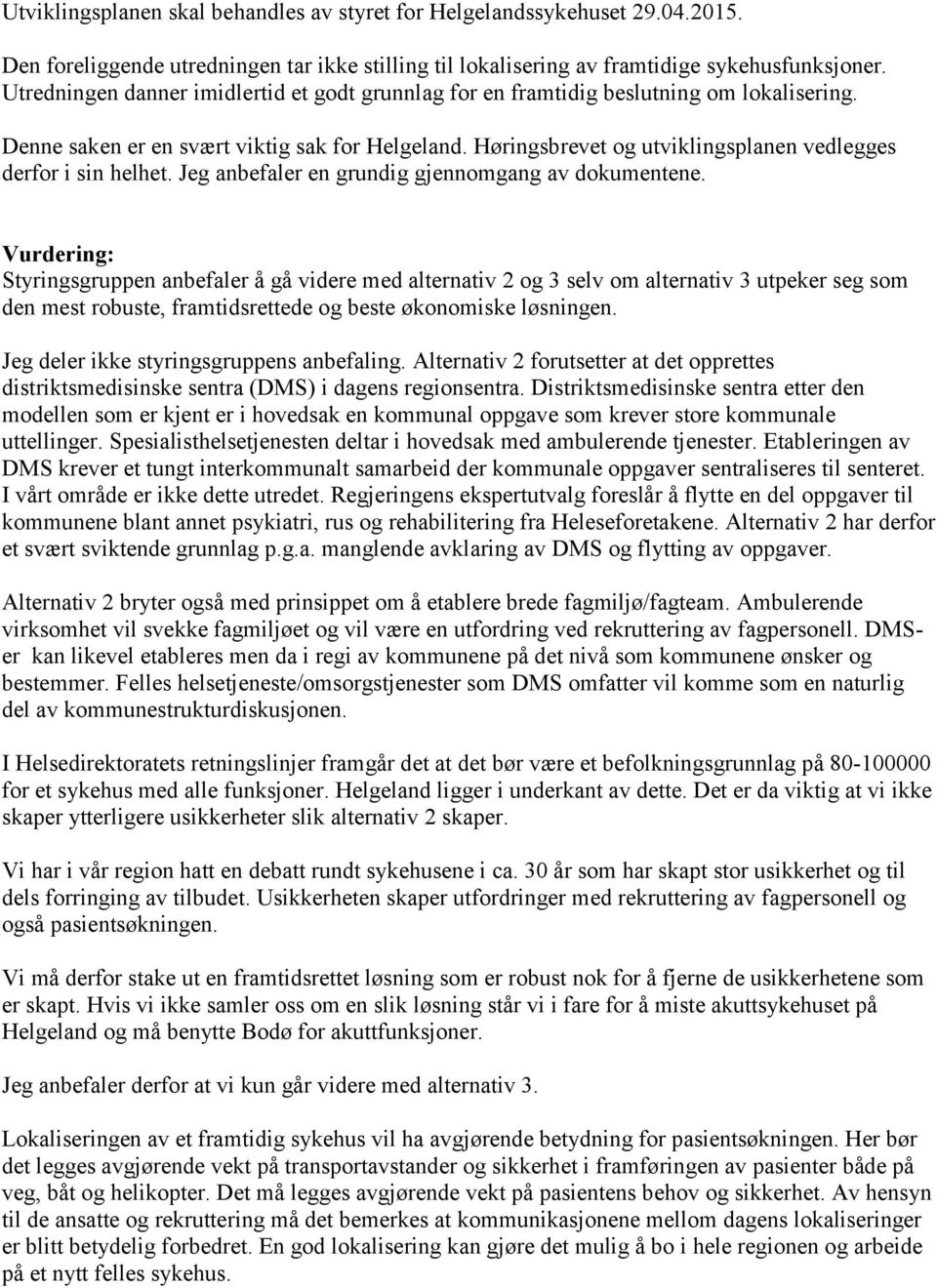 Utviklingsplanen skal behandles av styret for Helgelandssykehuset 29.04.2015.

Den foreliggende utredningen tar ikke stilling til lokalisering av framtidige sykehusfunksjoner. Utredningen danner imidlertid et godt grunnlag for en framtidig beslutning om lokalisering.

Denne saken er en svært viktig sak for Helgeland. Høringsbrevet og utviklingsplanen vedlegges derfor i sin helhet. Jeg anbefaler en grundig gjennomgang av dokumentene.

Vurdering:
Styringsgruppen anbefaler å gå videre med alternativ 2 og 3 selv om alternativ 3 utpeker seg som den mest robuste, framtidsrettede og beste økonomiske løsningen.

Jeg deler ikke styringsgruppens anbefaling. Alternativ 2 forutsetter at det opprettes distriktsmedisinske sentra (DMS) i dagens regionsentra. Distriktsmedisinske sentra etter den modellen som er kjent er i hovedsak en kommunal oppgave som krever store kommunale uttellinger. Spesialisthelsetjenesten deltar i hovedsak med ambulerende tjenester. Etableringen av DMS krever et tungt interkommunalt samarbeid der kommunale oppgaver sentraliseres til senteret. I vårt område er ikke dette utredet. Regjeringens ekspertutvalg foreslår å flytte en del oppgaver til kommunene blant annet psykiatri, rus og rehabilitering fra Heleseforetakene. Alternativ 2 har derfor et svært sviktende grunnlag p.g.a. manglende avklaring av DMS og flytting av oppgaver.

Alternativ 2 bryter også med prinsippet om å etablere brede fagmiljø/fagteam. Ambulerende virksomhet vil svekke fagmiljøet og vil være en utfordring ved rekruttering av fagpersonell. DMS-er kan likevel etableres men da i regi av kommunene på det nivå som kommunene ønsker og bestemmer. Felles helsetjeneste/omsorgstjenester som DMS omfatter vil komme som en naturlig del av kommunestrukturdiskusjonen.

I Helsedirektoratets retningslinjer framgår det at det bør være et befolkningsgrunnlag på 80-100000 for et sykehus med alle funksjoner. Helgeland ligger i underkant av dette. Det er da viktig at vi ikke skaper ytterligere usikkerheter slik alternativ 2 skaper.

Vi har i vår region hatt en debatt rundt sykehusene i ca. 30 år som har skapt stor usikkerhet og til dels forringing av tilbudet. Usikkerheten skaper utfordringer med rekruttering av fagpersonell og også pasientsøkningen.

Vi må derfor stake ut en framtidsrettet løsning som er robust nok for å fjerne de usikkerhetene som er skapt. Hvis vi ikke samler oss om en slik løsning står vi i fare for å miste akuttsykehuset på Helgeland og må benytte Bodø for akuttfunksjoner.

Jeg anbefaler derfor at vi kun går videre med alternativ 3.

Lokaliseringen av et framtidig sykehus vil ha avgjørende betydning for pasientsøkningen. Her bør det legges avgjørende vekt på transportavstander og sikkerhet i framføringen av pasienter både på veg, båt og helikopter. Det må legges avgjørende vekt på pasientens behov og sikkerhet. Av hensyn til de ansatte og rekruttering må det bemerkes at kommunikasjonene mellom dagens lokaliseringer er blitt betydelig forbedret. En god lokalisering kan gjøre det mulig å bo i hele regionen og arbeide på et nytt felles sykehus.